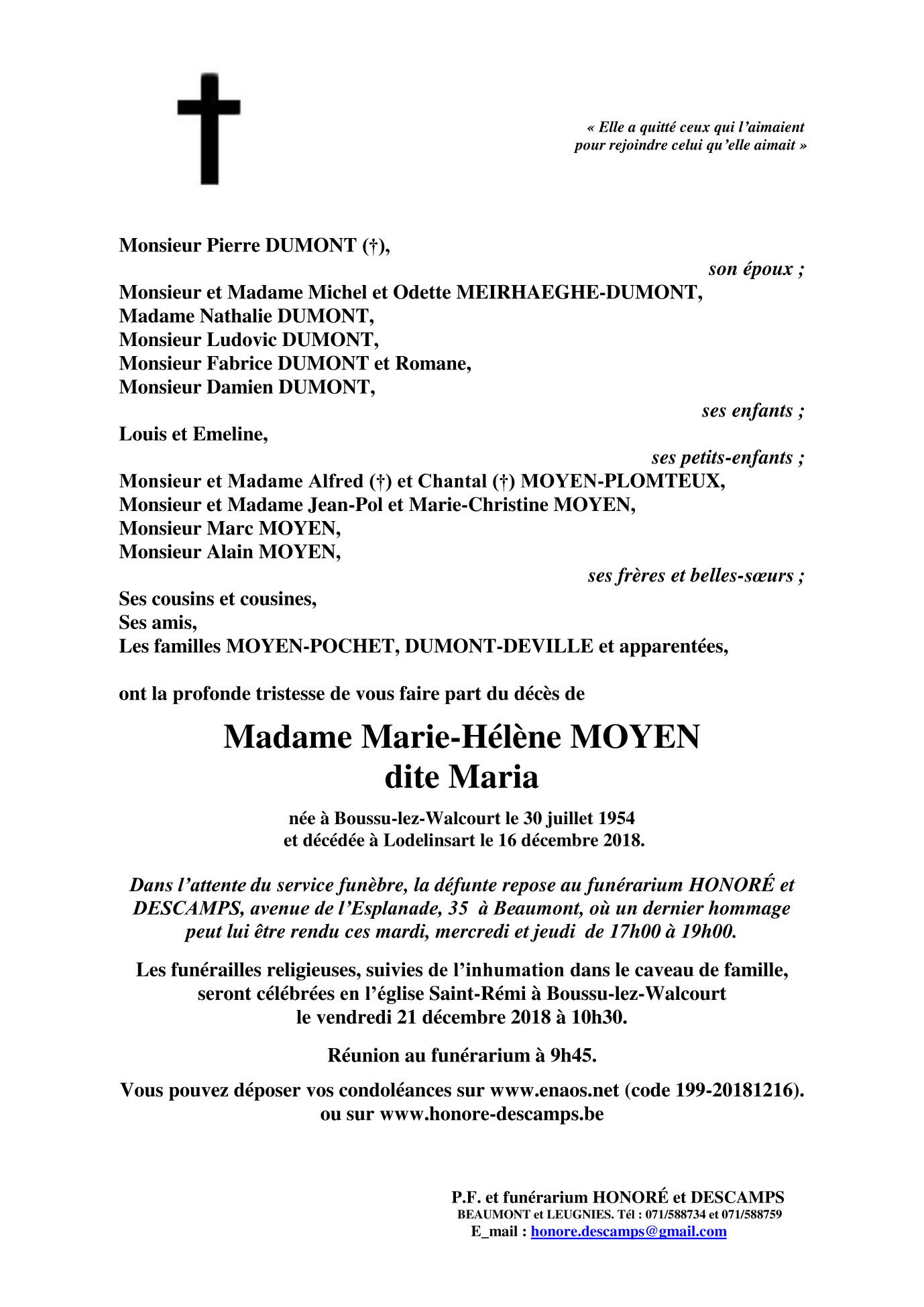 « Elle a quitté ceux qui l'aimaient
pour rejoindre celui qu'elle aimait »

Monsieur Pierre DUMONT (†),
son époux ;
Monsieur et Madame Michel et Odette MEIRHAEGHE-DUMONT,
Madame Nathalie DUMONT,
Monsieur Ludovic DUMONT,
Monsieur Fabrice DUMONT et Romane,
Monsieur Damien DUMONT,
ses enfants ;
Louis et Emeline,
ses petits-enfants ;
Monsieur et Madame Alfred (†) et Chantal (†) MOYEN-PLOMTEUX,
Monsieur et Madame Jean-Pol et Marie-Christine MOYEN,
Monsieur Marc MOYEN,
Monsieur Alain MOYEN,
ses frères et belles-sœurs ;
Ses cousins et cousines,
Ses amis,
Les familles MOYEN-POCHET, DUMONT-DEVILLE et apparentées,

ont la profonde tristesse de vous faire part du décès de

Madame Marie-Hélène MOYEN
dite Maria

née à Boussu-lez-Walcourt le 30 juillet 1954
et décédée à Lodelinsart le 16 décembre 2018.

Dans l'attente du service funèbre, la défunte repose au funérarium HONORÉ et DESCAMPS, avenue de l'Esplanade, 35 à Beaumont, où un dernier hommage peut lui être rendu ces mardi, mercredi et jeudi de 17h00 à 19h00.

Les funérailles religieuses, suivies de l'inhumation dans le caveau de famille, seront célébrées en l'église Saint-Rémi à Boussu-lez-Walcourt le vendredi 21 décembre 2018 à 10h30.

Réunion au funérarium à 9h45.

Vous pouvez déposer vos condoléances sur www.enaos.net (code 199-20181216).
ou sur www.honore-descamps.be

P.F. et funérarium HONORÉ et DESCAMPS
BEAUMONT et LEUGNIES. Tél : 071/588734 et 071/588759
E_mail : honore.descamps@gmail.com